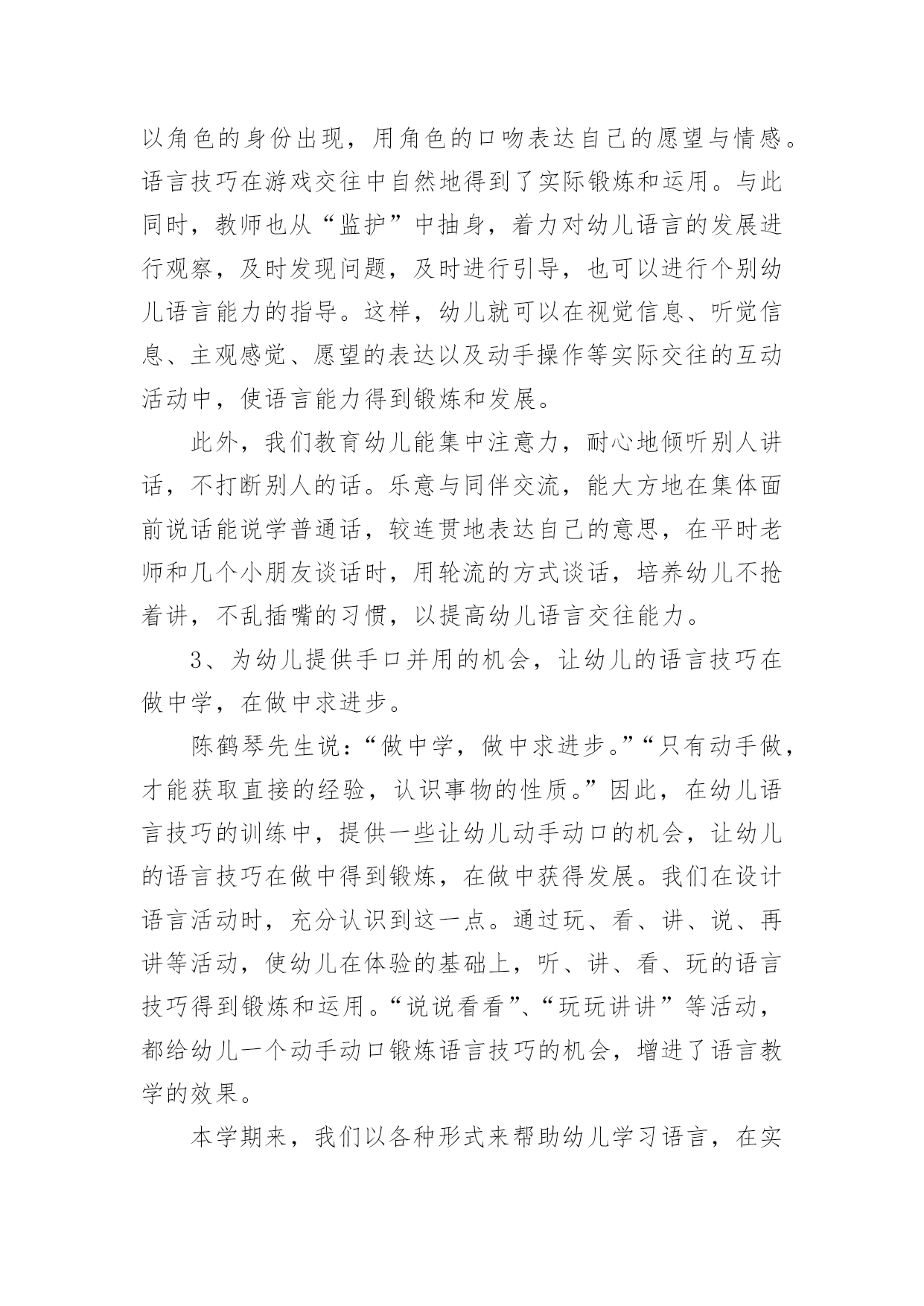 以角色的身份出现，用角色的口吻表达自己的愿望与情感。语言技巧在游戏交往中自然地得到了实际锻炼和运用。与此同时，教师也从“监护”中抽身，着力对幼儿语言的发展进行观察，及时发现问题，及时进行引导，也可以进行个别幼儿语言能力的指导。这样，幼儿就可以在视觉信息、听觉信息、主观感觉、愿望的表达以及动手操作等实际交往的互动活动中，使语言能力得到锻炼和发展。

此外，我们教育幼儿能集中注意力，耐心地倾听别人讲话，不打断别人的话。乐意与同伴交流，能大方地在集体面前说话能说学普通话，较连贯地表达自己的意思，在平时老师和几个小朋友谈话时，用轮流的方式谈话，培养幼儿不抢着讲，不乱插嘴的习惯，以提高幼儿语言交往能力。

3、为幼儿提供手口并用的机会，让幼儿的语言技巧在做中学，在做中求进步。

陈鹤琴先生说：“做中学，做中求进步。”“只有动手做，才能获取直接的经验，认识事物的性质。”因此，在幼儿语言技巧的训练中，提供一些让幼儿动手动口的机会，让幼儿的语言技巧在做中得到锻炼，在做中获得发展。我们在设计语言活动时，充分认识到这一点。通过玩、看、讲、说、再讲等活动，使幼儿在体验的基础上，听、讲、看、玩的语言技巧得到锻炼和运用。“说说看看”、“玩玩讲讲”等活动，都给幼儿一个动手动口锻炼语言技巧的机会，增进了语言教学的效果。

本学期来，我们以各种形式来帮助幼儿学习语言，在实